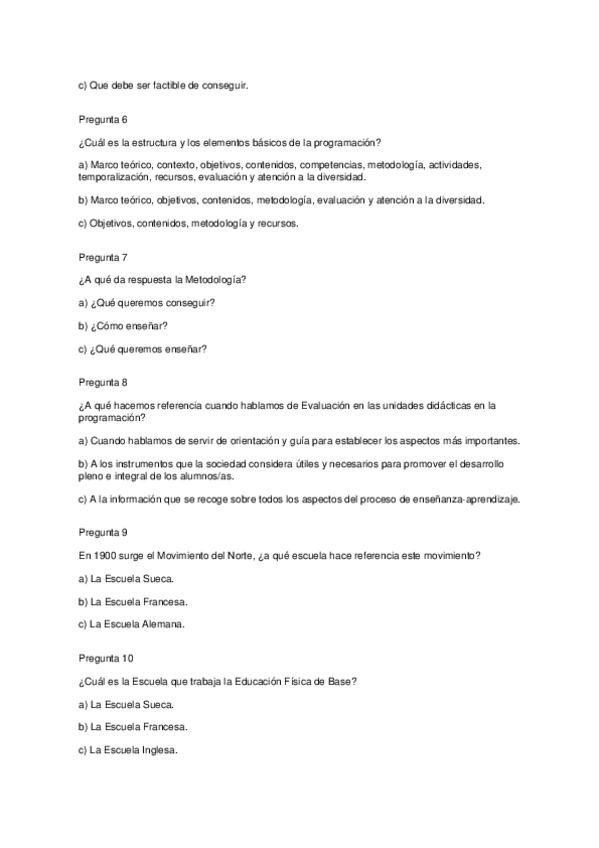 c) Que debe ser factible de conseguir.

Pregunta 6

¿Cuál es la estructura y los elementos básicos de la programación?

a) Marco teórico, contexto, objetivos, contenidos, competencias, metodología, actividades, temporalización, recursos, evaluación y atención a la diversidad.

b) Marco teórico, objetivos, contenidos, metodología, evaluación y atención a la diversidad.

c) Objetivos, contenidos, metodología y recursos.

Pregunta 7

¿A qué da respuesta la Metodología?

a) ¿Qué queremos conseguir?

b) ¿Cómo enseñar?

c) ¿Qué queremos enseñar?

Pregunta 8

¿A qué hacemos referencia cuando hablamos de Evaluación en las unidades didácticas en la programación?

a) Cuando hablamos de servir de orientación y guía para establecer los aspectos más importantes.

b) A los instrumentos que la sociedad considera útiles y necesarios para promover el desarrollo pleno e integral de los alumnos/as.

c) A la información que se recoge sobre todos los aspectos del proceso de enseñanza-aprendizaje.

Pregunta 9

En 1900 surge el Movimiento del Norte, ¿a qué escuela hace referencia este movimiento?

a) La Escuela Sueca.

b) La Escuela Francesa.

c) La Escuela Alemana.

Pregunta 10

¿Cuál es la Escuela que trabaja la Educación Física de Base?

a) La Escuela Sueca.

b) La Escuela Francesa.

c) La Escuela Inglesa.